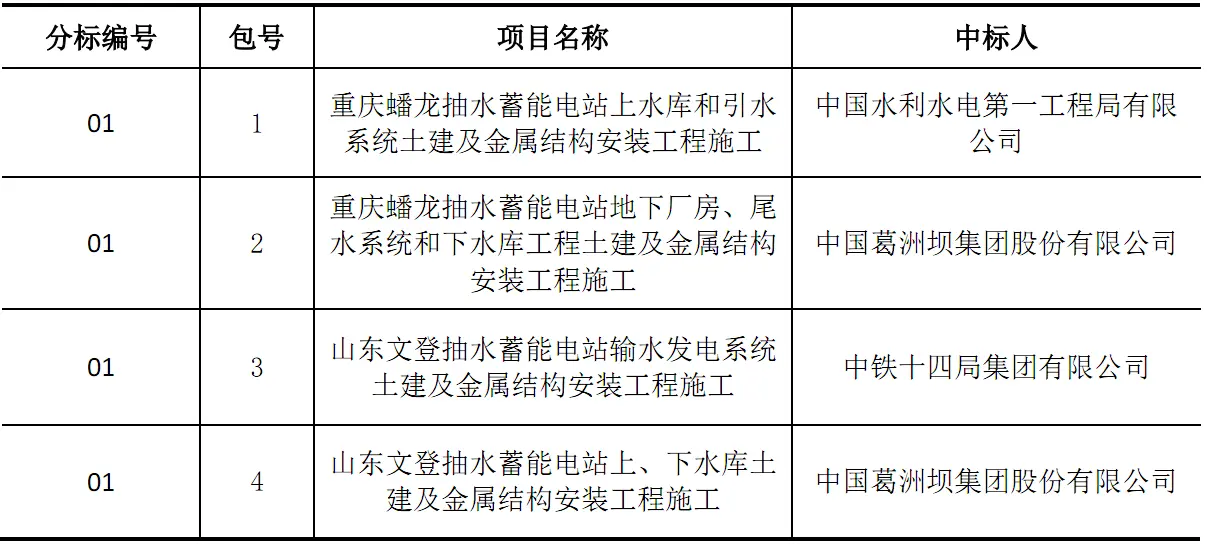 | 分标编号 | 包号 | 项目名称 | 中标人 |
|---|---|---|---|
| 01 | 1 | 重庆蟠龙抽水蓄能电站上水库和引水系统土建及金属结构安装工程施工 | 中国水利水电第一工程局有限公司 |
| 01 | 2 | 重庆蟠龙抽水蓄能电站地下厂房、尾水系统和下水库工程土建及金属结构安装工程施工 | 中国葛洲坝集团股份有限公司 |
| 01 | 3 | 山东文登抽水蓄能电站输水发电系统土建及金属结构安装工程施工 | 中铁十四局集团有限公司 |
| 01 | 4 | 山东文登抽水蓄能电站上、下水库土建及金属结构安装工程施工 | 中国葛洲坝集团股份有限公司 |